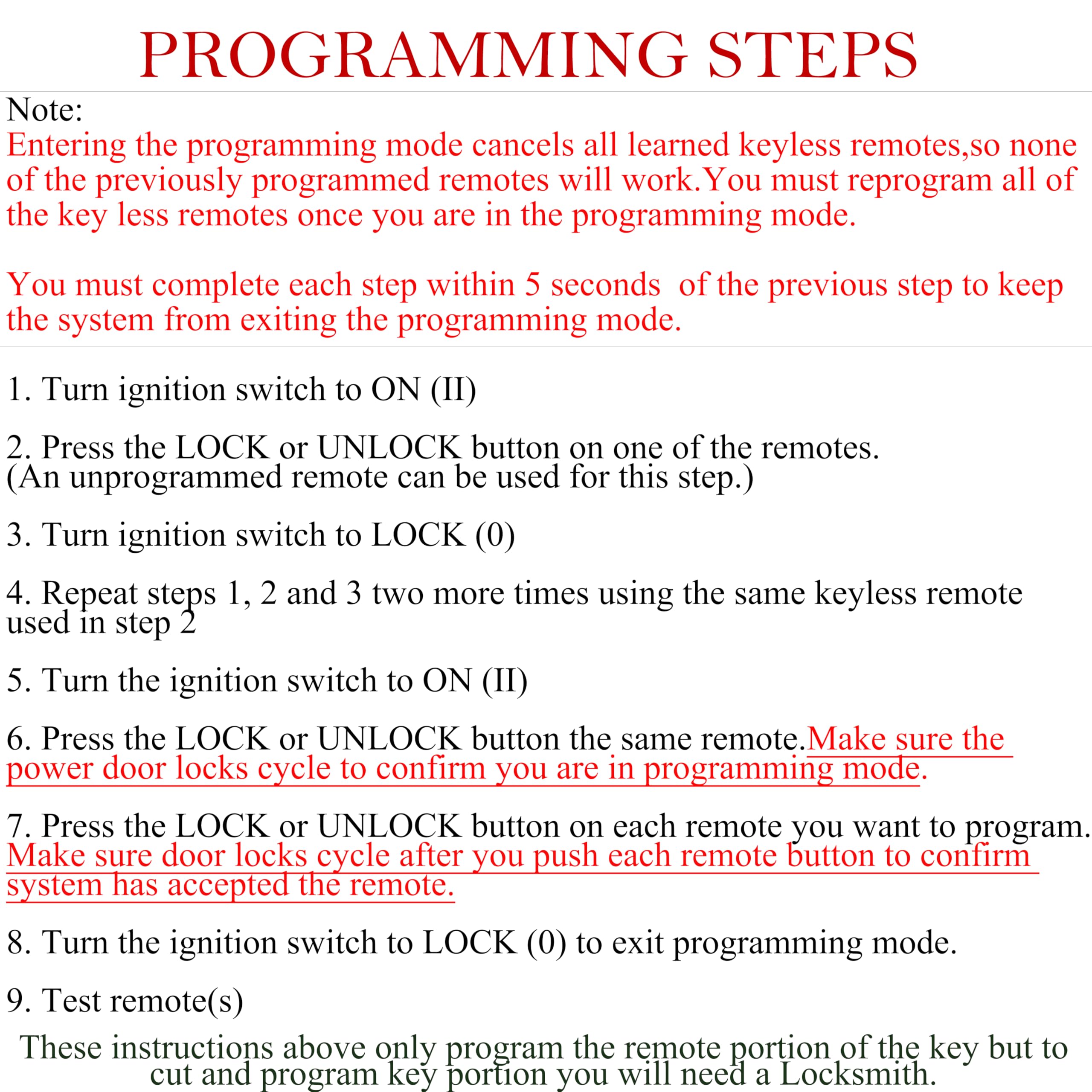 PROGRAMMING STEPS

Note:
Entering the programming mode cancels all learned keyless remotes,so none of the previously programmed remotes will work.You must reprogram all of the key less remotes once you are in the programming mode.

You must complete each step within 5 seconds  of the previous step to keep the system from exiting the programming mode.

1. Turn ignition switch to ON (II)

2. Press the LOCK or UNLOCK button on one of the remotes.
(An unprogrammed remote can be used for this step.)

3. Turn ignition switch to LOCK (0)

4. Repeat steps 1, 2 and 3 two more times using the same keyless remote used in step 2

5. Turn the ignition switch to ON (II)

6. Press the LOCK or UNLOCK button the same remote.Make sure the power door locks cycle to confirm you are in programming mode.

7. Press the LOCK or UNLOCK button on each remote you want to program. Make sure door locks cycle after you push each remote button to confirm system has accepted the remote.

8. Turn the ignition switch to LOCK (0) to exit programming mode.

9. Test remote(s)

These instructions above only program the remote portion of the key but to cut and program key portion you will need a Locksmith.